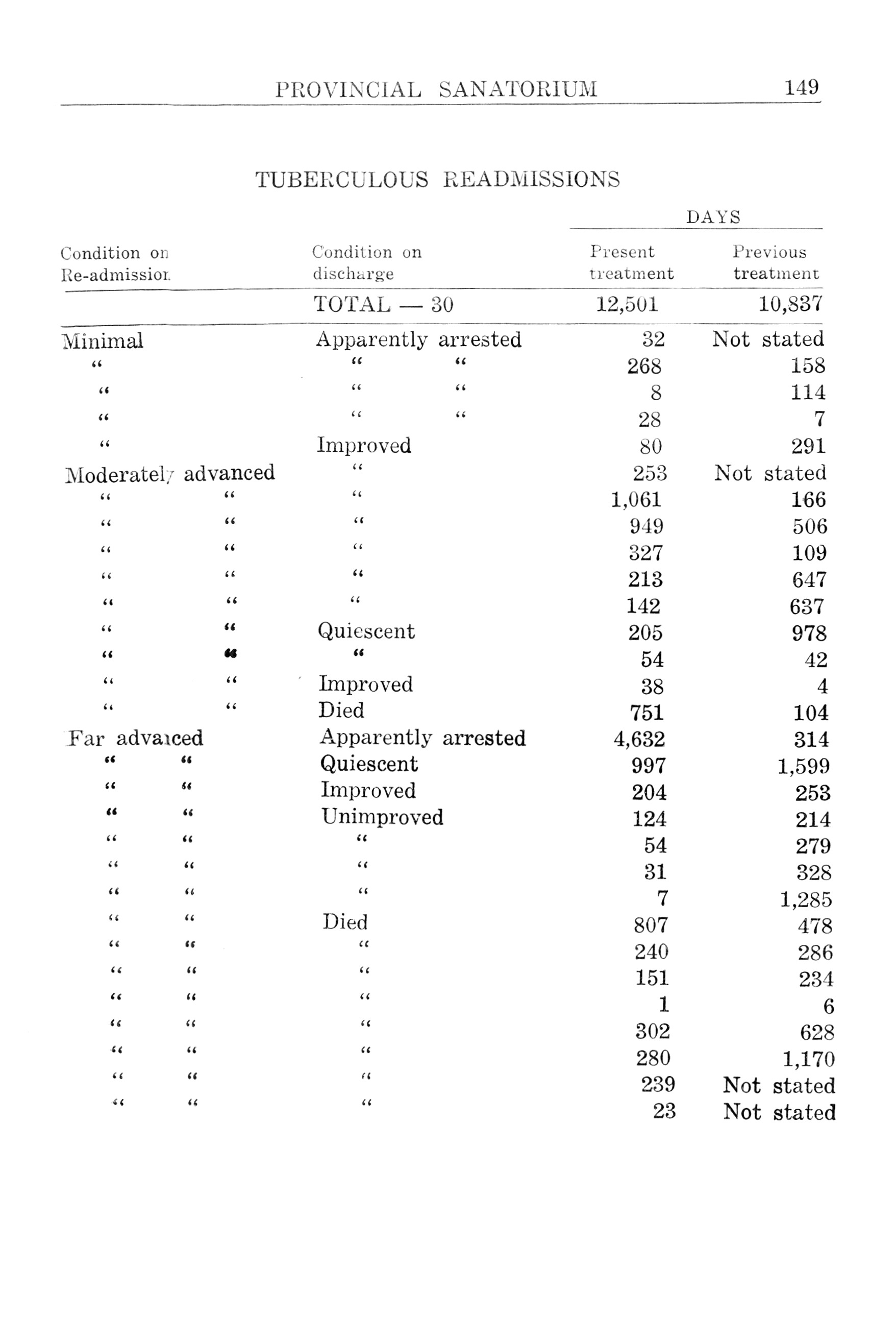 PROVINCIAL SANATORIUM 149

TUBERCULOUS READMISSIONS

| Condition on Re-admission | Condition on discharge | DAYS Present treatment | DAYS Previous treatment |
|---|---|---|---|
| | TOTAL — 30 | 12,501 | 10,837 |
| Minimal | Apparently arrested | 32 | Not stated |
| " | " " | 268 | 158 |
| " | " " | 8 | 114 |
| " | " " | 28 | 7 |
| " | Improved | 80 | 291 |
| Moderately advanced | " | 253 | Not stated |
| " " | " | 1,061 | 166 |
| " " | " | 949 | 506 |
| " " | " | 327 | 109 |
| " " | " | 213 | 647 |
| " " | " | 142 | 637 |
| " " | Quiescent | 205 | 978 |
| " " | " | 54 | 42 |
| " " | Improved | 38 | 4 |
| " " | Died | 751 | 104 |
| Far advanced | Apparently arrested | 4,632 | 314 |
| " " | Quiescent | 997 | 1,599 |
| " " | Improved | 204 | 253 |
| " " | Unimproved | 124 | 214 |
| " " | " | 54 | 279 |
| " " | " | 31 | 328 |
| " " | " | 7 | 1,285 |
| " " | Died | 807 | 478 |
| " " | " | 240 | 286 |
| " " | " | 151 | 234 |
| " " | " | 1 | 6 |
| " " | " | 302 | 628 |
| " " | " | 280 | 1,170 |
| " " | " | 239 | Not stated |
| " " | " | 23 | Not stated |